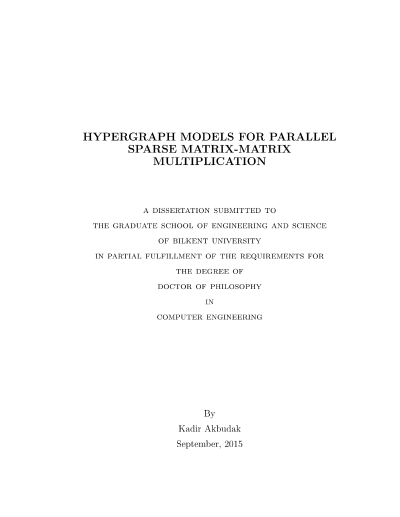 HYPERGRAPH MODELS FOR PARALLEL SPARSE MATRIX-MATRIX MULTIPLICATION

A DISSERTATION SUBMITTED TO
THE GRADUATE SCHOOL OF ENGINEERING AND SCIENCE
OF BILKENT UNIVERSITY
IN PARTIAL FULFILLMENT OF THE REQUIREMENTS FOR
THE DEGREE OF
DOCTOR OF PHILOSOPHY
IN
COMPUTER ENGINEERING

By
Kadir Akbudak
September, 2015